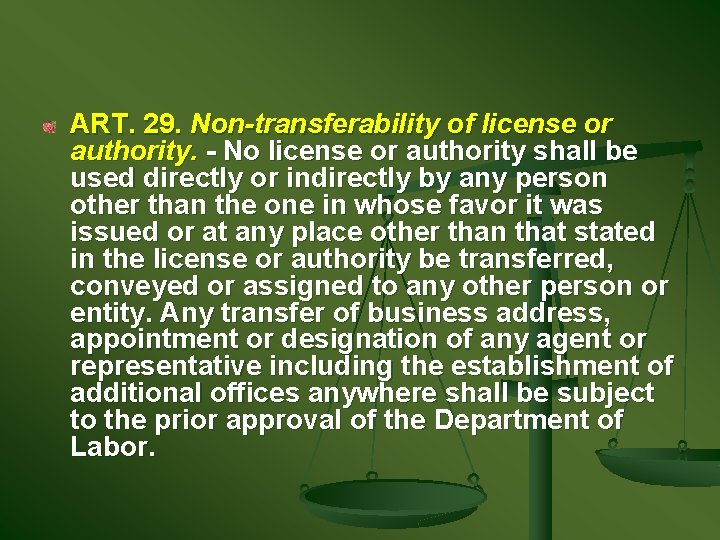 ART. 29. Non-transferability of license or authority. - No license or authority shall be used directly or indirectly by any person other than the one in whose favor it was issued or at any place other than that stated in the license or authority be transferred, conveyed or assigned to any other person or entity. Any transfer of business address, appointment or designation of any agent or representative including the establishment of additional offices anywhere shall be subject to the prior approval of the Department of Labor.